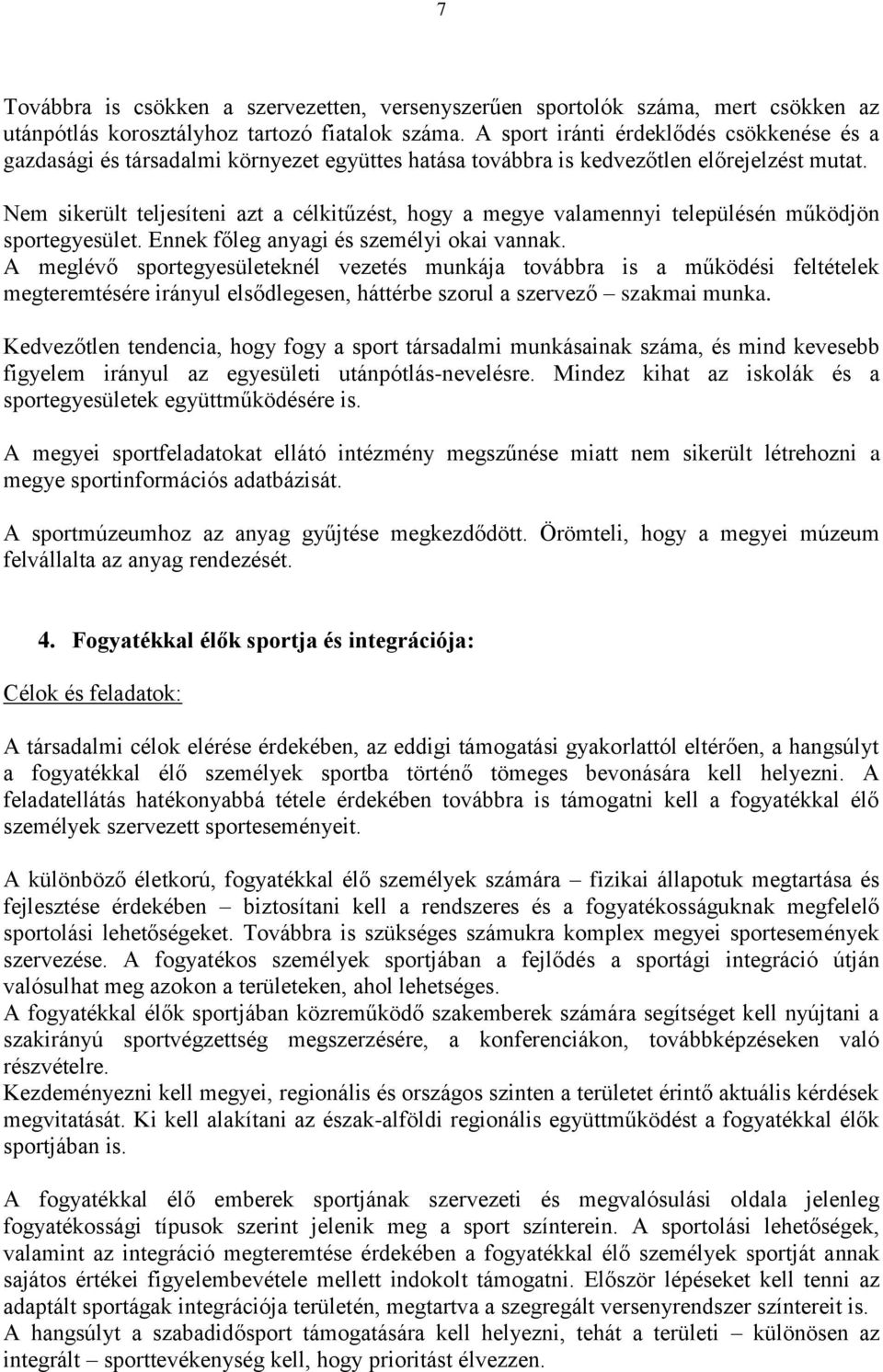 7

Továbbra is csökken a szervezetten, versenyszerűen sportolók száma, mert csökken az utánpótlás korosztályhoz tartozó fiatalok száma. A sport iránti érdeklődés csökkenése és a gazdasági és társadalmi környezet együttes hatása továbbra is kedvezőtlen előrejelzést mutat.

Nem sikerült teljesíteni azt a célkitűzést, hogy a megye valamennyi településén működjön sportegyesület. Ennek főleg anyagi és személyi okai vannak.
A meglévő sportegyesületeknél vezetés munkája továbbra is a működési feltételek megteremtésére irányul elsődlegesen, háttérbe szorul a szervező – szakmai munka.

Kedvezőtlen tendencia, hogy fogy a sport társadalmi munkásainak száma, és mind kevesebb figyelem irányul az egyesületi utánpótlás-nevelésre. Mindez kihat az iskolák és a sportegyesületek együttműködésére is.

A megyei sportfeladatokat ellátó intézmény megszűnése miatt nem sikerült létrehozni a megye sportinformációs adatbázisát.

A sportmúzeumhoz az anyag gyűjtése megkezdődött. Örömteli, hogy a megyei múzeum felvállalta az anyag rendezését.

4. Fogyatékkal élők sportja és integrációja:

Célok és feladatok:

A társadalmi célok elérése érdekében, az eddigi támogatási gyakorlattól eltérően, a hangsúlyt a fogyatékkal élő személyek sportba történő tömeges bevonására kell helyezni. A feladatellátás hatékonyabbá tétele érdekében továbbra is támogatni kell a fogyatékkal élő személyek szervezett sporteseményeit.

A különböző életkorú, fogyatékkal élő személyek számára – fizikai állapotuk megtartása és fejlesztése érdekében – biztosítani kell a rendszeres és a fogyatékosságuknak megfelelő sportolási lehetőségeket. Továbbra is szükséges számukra komplex megyei sportesemények szervezése. A fogyatékos személyek sportjában a fejlődés a sportági integráció útján valósulhat meg azokon a területeken, ahol lehetséges.
A fogyatékkal élők sportjában közreműködő szakemberek számára segítséget kell nyújtani a szakirányú sportvégzettség megszerzésére, a konferenciákon, továbbképzéseken való részvételre.
Kezdeményezni kell megyei, regionális és országos szinten a területet érintő aktuális kérdések megvitatását. Ki kell alakítani az észak-alföldi regionális együttműködést a fogyatékkal élők sportjában is.

A fogyatékkal élő emberek sportjának szervezeti és megvalósulási oldala jelenleg fogyatékossági típusok szerint jelenik meg a sport színterein. A sportolási lehetőségek, valamint az integráció megteremtése érdekében a fogyatékkal élő személyek sportját annak sajátos értékei figyelembevétele mellett indokolt támogatni. Először lépéseket kell tenni az adaptált sportágak integrációja területén, megtartva a szegregált versenyrendszer színtereit is.
A hangsúlyt a szabadidősport támogatására kell helyezni, tehát a területi – különösen az integrált – sporttevékenység kell, hogy prioritást élvezzen.